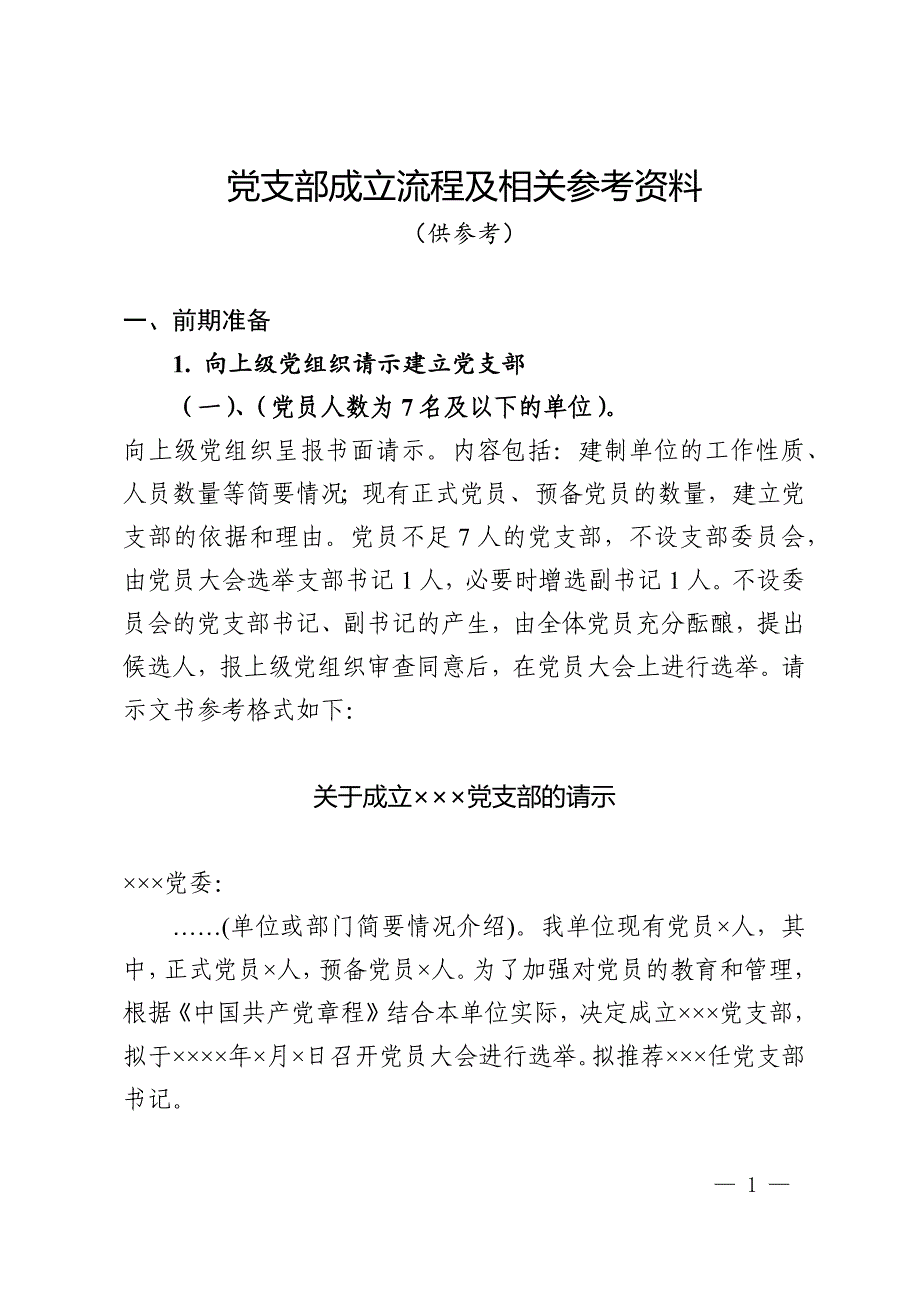 党支部成立流程及相关参考资料

（供参考）

一、前期准备

1. 向上级党组织请示建立党支部

（一）、（党员人数为 7 名及以下的单位）。

向上级党组织呈报书面请示。内容包括：建制单位的工作性质、人员数量等简要情况；现有正式党员、预备党员的数量，建立党支部的依据和理由。党员不足 7 人的党支部，不设支部委员会，由党员大会选举支部书记 1 人，必要时增选副书记 1 人。不设委员会的党支部书记、副书记的产生，由全体党员充分酝酿，提出候选人，报上级党组织审查同意后，在党员大会上进行选举。请示文书参考格式如下：

关于成立×××党支部的请示

×××党委：

……(单位或部门简要情况介绍)。我单位现有党员×人，其中，正式党员×人，预备党员×人。为了加强对党员的教育和管理，根据《中国共产党章程》结合本单位实际，决定成立×××党支部，拟于××××年×月×日召开党员大会进行选举。拟推荐×××任党支部书记。

— 1 —